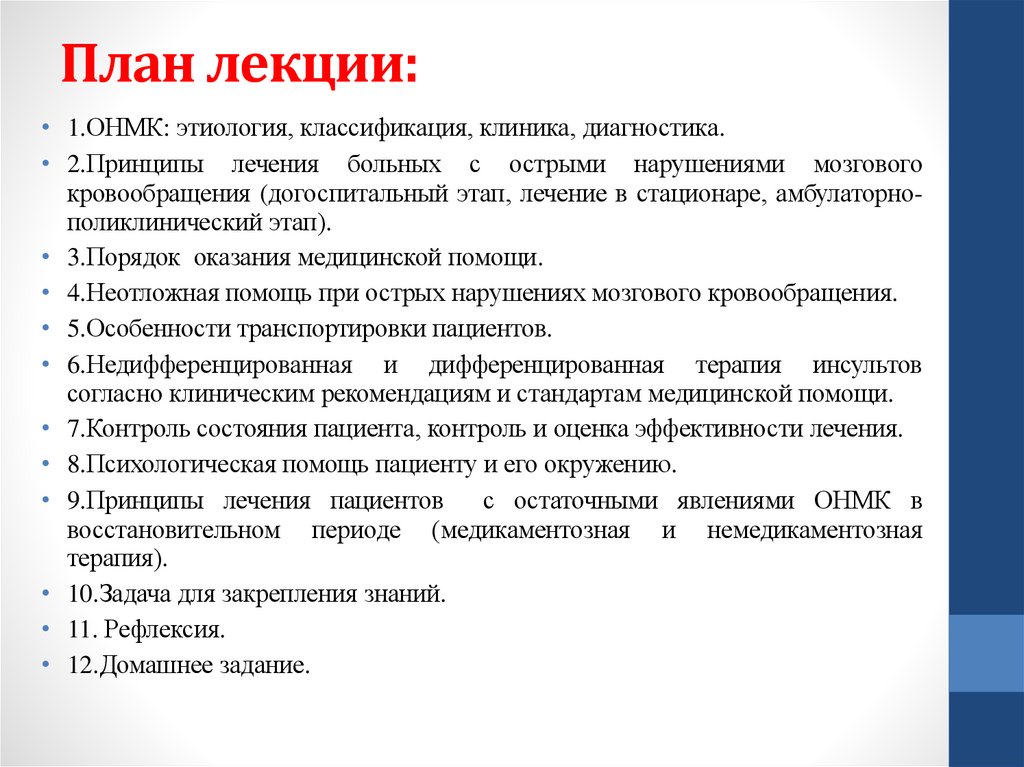 План лекции:

• 1.ОНМК: этиология, классификация, клиника, диагностика.
• 2.Принципы лечения больных с острыми нарушениями мозгового кровообращения (догоспитальный этап, лечение в стационаре, амбулаторно-поликлинический этап).
• 3.Порядок оказания медицинской помощи.
• 4.Неотложная помощь при острых нарушениях мозгового кровообращения.
• 5.Особенности транспортировки пациентов.
• 6.Недифференцированная и дифференцированная терапия инсультов согласно клиническим рекомендациям и стандартам медицинской помощи.
• 7.Контроль состояния пациента, контроль и оценка эффективности лечения.
• 8.Психологическая помощь пациенту и его окружению.
• 9.Принципы лечения пациентов с остаточными явлениями ОНМК в восстановительном периоде (медикаментозная и немедикаментозная терапия).
• 10.Задача для закрепления знаний.
• 11. Рефлексия.
• 12.Домашнее задание.